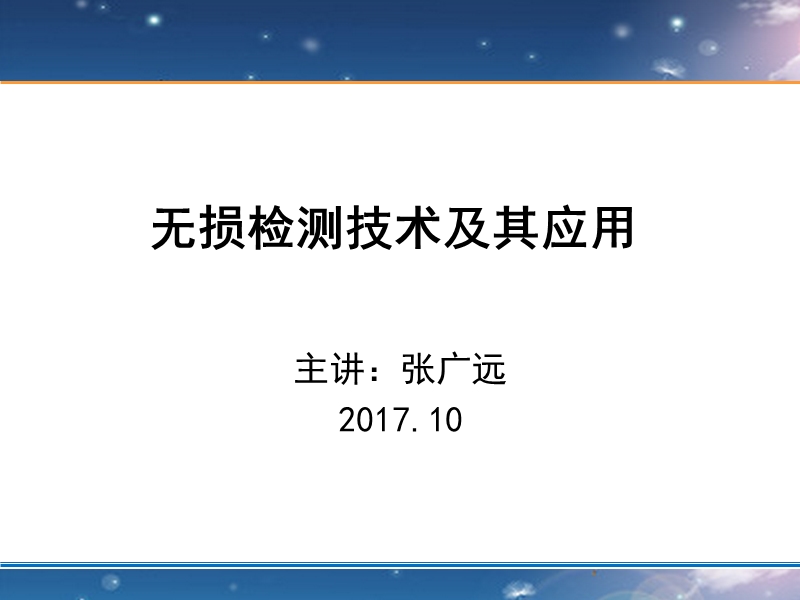 无损检测技术及其应用

主讲：张广远
2017.10